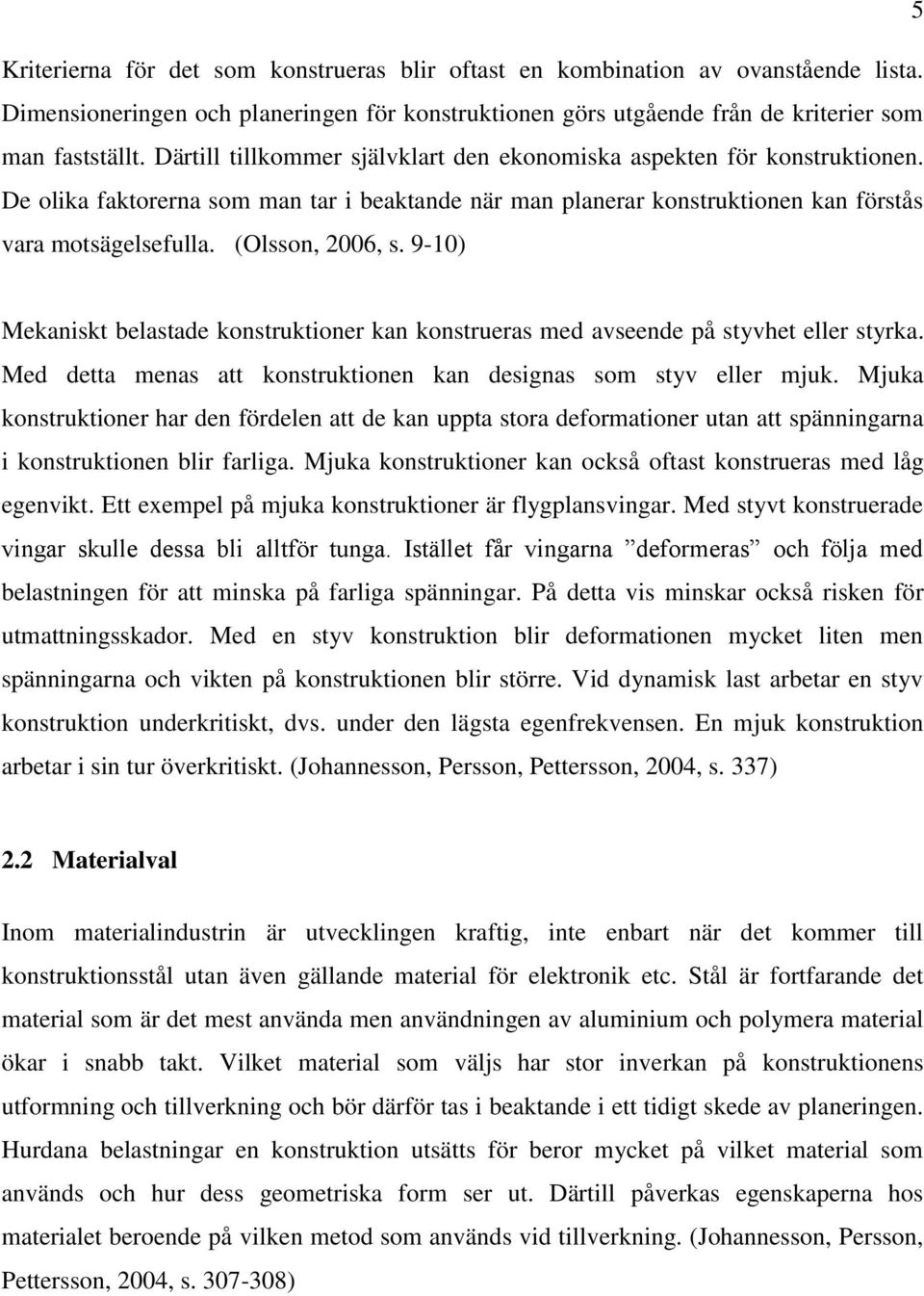 5

Kriterierna för det som konstrueras blir oftast en kombination av ovanstående lista. Dimensioneringen och planeringen för konstruktionen görs utgående från de kriterier som man fastställt. Därtill tillkommer självklart den ekonomiska aspekten för konstruktionen. De olika faktorerna som man tar i beaktande när man planerar konstruktionen kan förstås vara motsägelsefulla. (Olsson, 2006, s. 9-10)

Mekaniskt belastade konstruktioner kan konstrueras med avseende på styvhet eller styrka. Med detta menas att konstruktionen kan designas som styv eller mjuk. Mjuka konstruktioner har den fördelen att de kan uppta stora deformationer utan att spänningarna i konstruktionen blir farliga. Mjuka konstruktioner kan också oftast konstrueras med låg egenvikt. Ett exempel på mjuka konstruktioner är flygplansvingar. Med styvt konstruerade vingar skulle dessa bli alltför tunga. Istället får vingarna ”deformeras” och följa med belastningen för att minska på farliga spänningar. På detta vis minskar också risken för utmattningsskador. Med en styv konstruktion blir deformationen mycket liten men spänningarna och vikten på konstruktionen blir större. Vid dynamisk last arbetar en styv konstruktion underkritiskt, dvs. under den lägsta egenfrekvensen. En mjuk konstruktion arbetar i sin tur överkritiskt. (Johannesson, Persson, Pettersson, 2004, s. 337)

2.2 Materialval

Inom materialindustrin är utvecklingen kraftig, inte enbart när det kommer till konstruktionsstål utan även gällande material för elektronik etc. Stål är fortfarande det material som är det mest använda men användningen av aluminium och polymera material ökar i snabb takt. Vilket material som väljs har stor inverkan på konstruktionens utformning och tillverkning och bör därför tas i beaktande i ett tidigt skede av planeringen. Hurdana belastningar en konstruktion utsätts för beror mycket på vilket material som används och hur dess geometriska form ser ut. Därtill påverkas egenskaperna hos materialet beroende på vilken metod som används vid tillverkning. (Johannesson, Persson, Pettersson, 2004, s. 307-308)